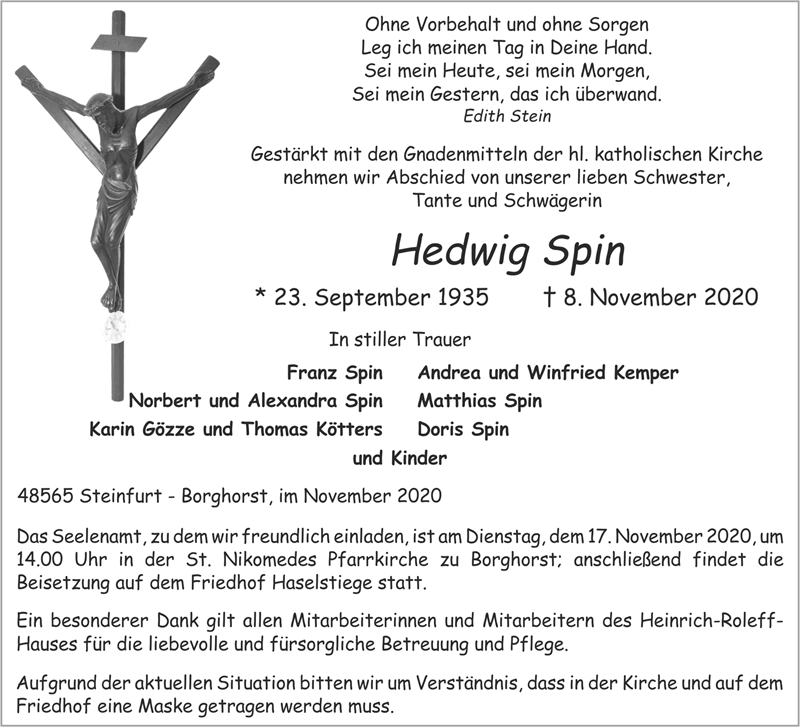 Ohne Vorbehalt und ohne Sorgen
Leg ich meinen Tag in Deine Hand.
Sei mein Heute, sei mein Morgen,
Sei mein Gestern, das ich überwand.
Edith Stein

Gestärkt mit den Gnadenmitteln der hl. katholischen Kirche nehmen wir Abschied von unserer lieben Schwester, Tante und Schwägerin

Hedwig Spin

* 23. September 1935 † 8. November 2020

In stiller Trauer

Franz Spin
Norbert und Alexandra Spin
Karin Gözze und Thomas Kötters

Andrea und Winfried Kemper
Matthias Spin
Doris Spin

und Kinder

48565 Steinfurt - Borghorst, im November 2020

Das Seelenamt, zu dem wir freundlich einladen, ist am Dienstag, dem 17. November 2020, um 14.00 Uhr in der St. Nikomedes Pfarrkirche zu Borghorst; anschließend findet die Beisetzung auf dem Friedhof Haselstiege statt.

Ein besonderer Dank gilt allen Mitarbeiterinnen und Mitarbeitern des Heinrich-Roleff-Hauses für die liebevolle und fürsorgliche Betreuung und Pflege.

Aufgrund der aktuellen Situation bitten wir um Verständnis, dass in der Kirche und auf dem Friedhof eine Maske getragen werden muss.